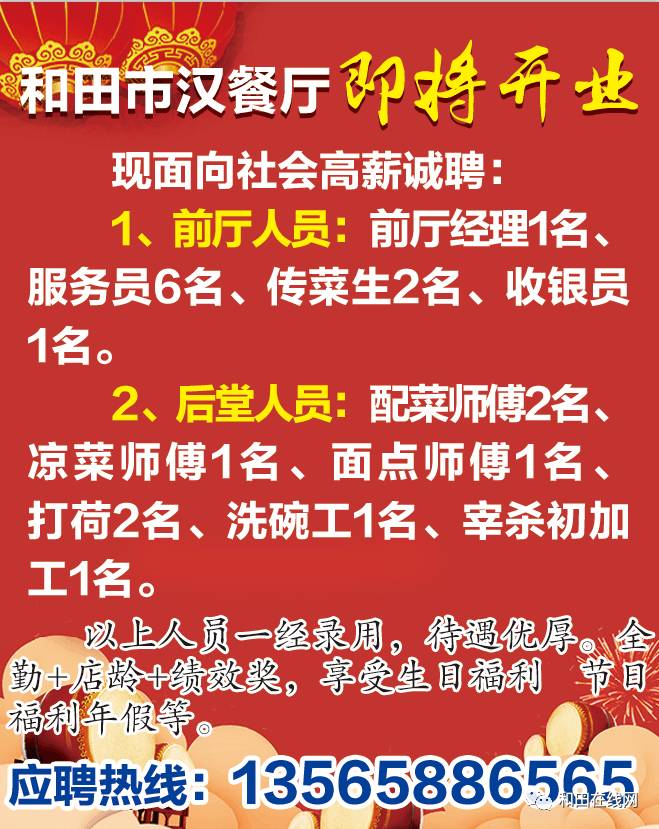 和田市汉餐厅 即将开业

现面向社会高薪诚聘：

1、前厅人员：前厅经理1名、服务员6名、传菜生2名、收银员1名。

2、后堂人员：配菜师傅2名、凉菜师傅1名、面点师傅1名、打荷2名、洗碗工1名、宰杀初加工1名。

以上人员一经录用，待遇优厚。全勤+店龄+绩效奖，享受生日福利 节日福利年假等。

应聘热线：13565886565

和田在线网